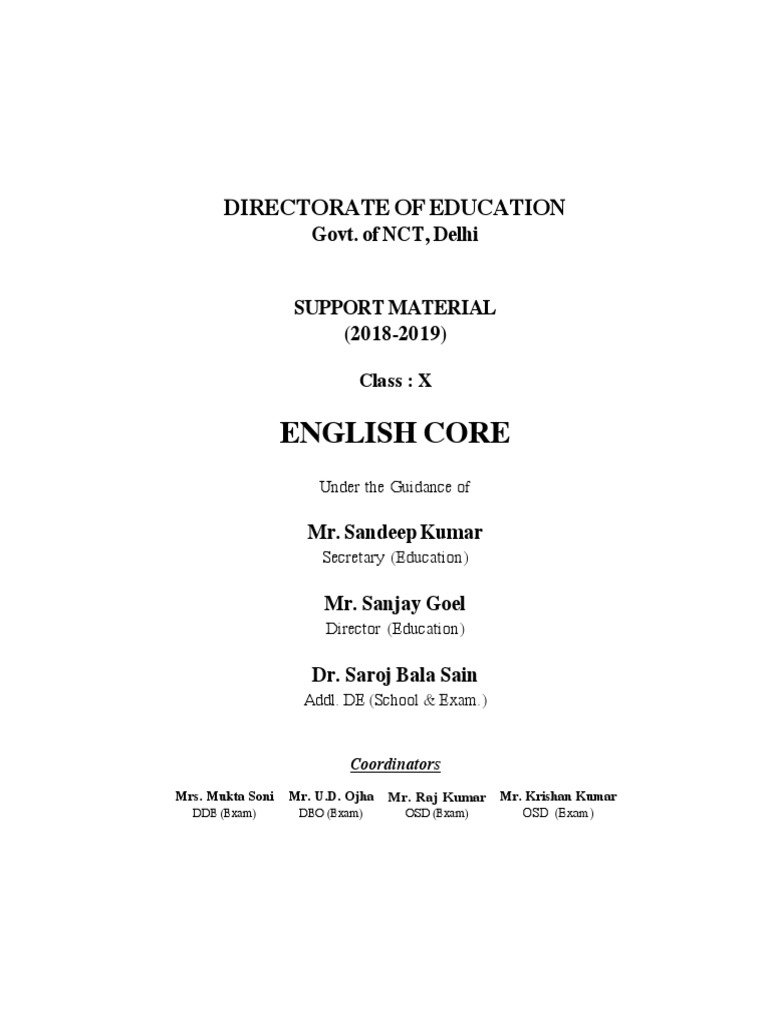 DIRECTORATE OF EDUCATION
Govt. of NCT, Delhi

SUPPORT MATERIAL
(2018-2019)

Class : X

ENGLISH CORE

Under the Guidance of

Mr. Sandeep Kumar
Secretary (Education)

Mr. Sanjay Goel
Director (Education)

Dr. Saroj Bala Sain
Addl. DE (School & Exam.)

Coordinators

Mrs. Mukta Soni
DDE (Exam)

Mr. U.D. Ojha
DEO (Exam)

Mr. Raj Kumar
OSD (Exam)

Mr. Krishan Kumar
OSD (Exam)